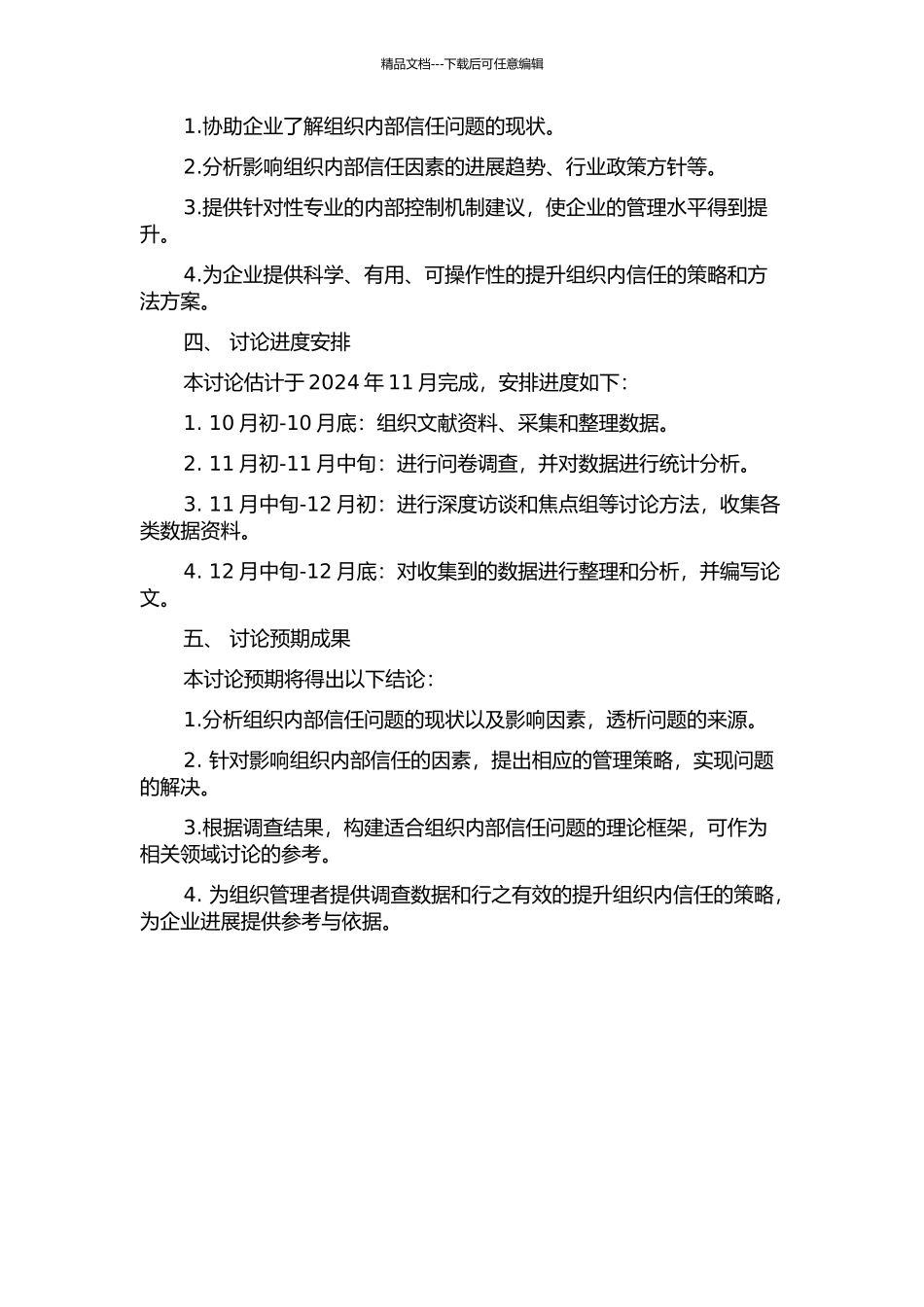 精品文档---下载后可任意编辑

1.协助企业了解组织内部信任问题的现状。

2.分析影响组织内部信任因素的进展趋势、行业政策方针等。

3.提供针对性专业的内部控制机制建议，使企业的管理水平得到提升。

4.为企业提供科学、有用、可操作性的提升组织内信任的策略和方法方案。

四、 讨论进度安排

本讨论估计于 2024 年 11 月完成，安排进度如下：

1. 10 月初-10 月底：组织文献资料、采集和整理数据。

2. 11 月初-11 月中旬：进行问卷调查，并对数据进行统计分析。

3. 11 月中旬-12 月初：进行深度访谈和焦点组等讨论方法，收集各类数据资料。

4. 12 月中旬-12 月底：对收集到的数据进行整理和分析，并编写论文。

五、 讨论预期成果

本讨论预期将得出以下结论：

1.分析组织内部信任问题的现状以及影响因素，透析问题的来源。

2. 针对影响组织内部信任的因素，提出相应的管理策略，实现问题的解决。

3.根据调查结果，构建适合组织内部信任问题的理论框架，可作为相关领域讨论的参考。

4. 为组织管理者提供调查数据和行之有效的提升组织内信任的策略，为企业进展提供参考与依据。